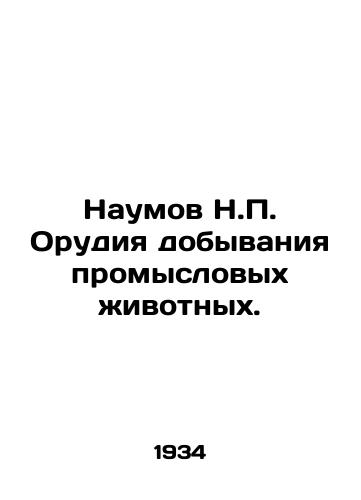 Наумов Н.П. Орудия добывания промысловых животных.

1934